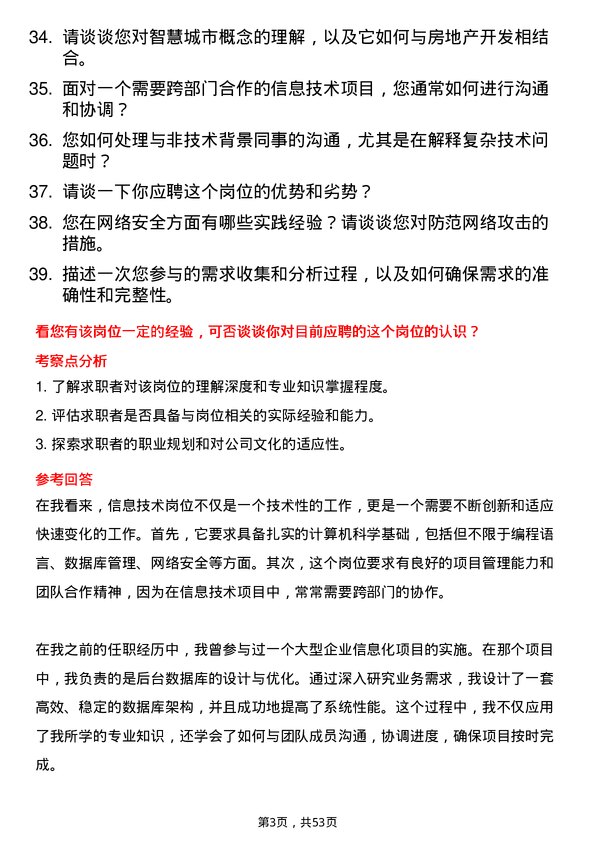 34. 请谈谈您对智慧城市概念的理解，以及它如何与房地产开发相结合。

35. 面对一个需要跨部门合作的信息技术项目，您通常如何进行沟通和协调？

36. 您如何处理与非技术背景同事的沟通，尤其是在解释复杂技术问题时？

37. 请谈一下你应聘这个岗位的优势和劣势？

38. 您在网络安全方面有哪些实践经验？请谈谈您对防范网络攻击的措施。

39. 描述一次您参与的需求收集和分析过程，以及如何确保需求的准确性和完整性。

看您有该岗位一定的经验，可否谈谈你对目前应聘的这个岗位的认识？

考察点分析

1. 了解求职者对该岗位的理解深度和专业知识掌握程度。

2. 评估求职者是否具备与岗位相关的实际经验和能力。

3. 探索求职者的职业规划和对公司文化的适应性。

参考回答

在我看来，信息技术岗位不仅是一个技术性的工作，更是一个需要不断创新和适应快速变化的工作。首先，它要求具备扎实的计算机科学基础，包括但不限于编程语言、数据库管理、网络安全等方面。其次，这个岗位要求有良好的项目管理能力和团队合作精神，因为在信息技术项目中，常常需要跨部门的协作。

在我之前的任职经历中，我曾参与过一个大型企业信息化项目的实施。在那个项目中，我负责的是后台数据库的设计与优化。通过深入研究业务需求，我设计了一套高效、稳定的数据库架构，并且成功地提高了系统性能。这个过程中，我不仅应用了我所学的专业知识，还学会了如何与团队成员沟通，协调进度，确保项目按时完成。

第3页，共53页